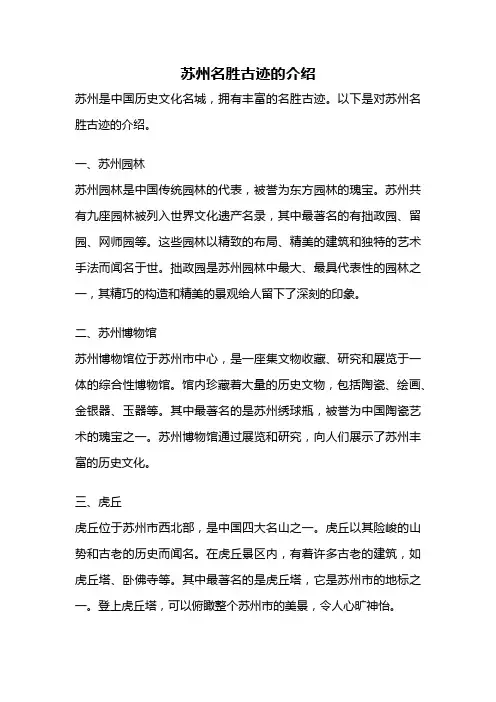 苏州名胜古迹的介绍

苏州是中国历史文化名城，拥有丰富的名胜古迹。以下是对苏州名胜古迹的介绍。

一、苏州园林

苏州园林是中国传统园林的代表，被誉为东方园林的瑰宝。苏州共有九座园林被列入世界文化遗产名录，其中最著名的有拙政园、留园、网师园等。这些园林以精致的布局、精美的建筑和独特的艺术手法而闻名于世。拙政园是苏州园林中最大、最具代表性的园林之一，其精巧的构造和精美的景观给人留下了深刻的印象。

二、苏州博物馆

苏州博物馆位于苏州市中心，是一座集文物收藏、研究和展览于一体的综合性博物馆。馆内珍藏着大量的历史文物，包括陶瓷、绘画、金银器、玉器等。其中最著名的是苏州绣球瓶，被誉为中国陶瓷艺术的瑰宝之一。苏州博物馆通过展览和研究，向人们展示了苏州丰富的历史文化。

三、虎丘

虎丘位于苏州市西北部，是中国四大名山之一。虎丘以其险峻的山势和古老的历史而闻名。在虎丘景区内，有着许多古老的建筑，如虎丘塔、卧佛寺等。其中最著名的是虎丘塔，它是苏州市的地标之一。登上虎丘塔，可以俯瞰整个苏州市的美景，令人心旷神怡。